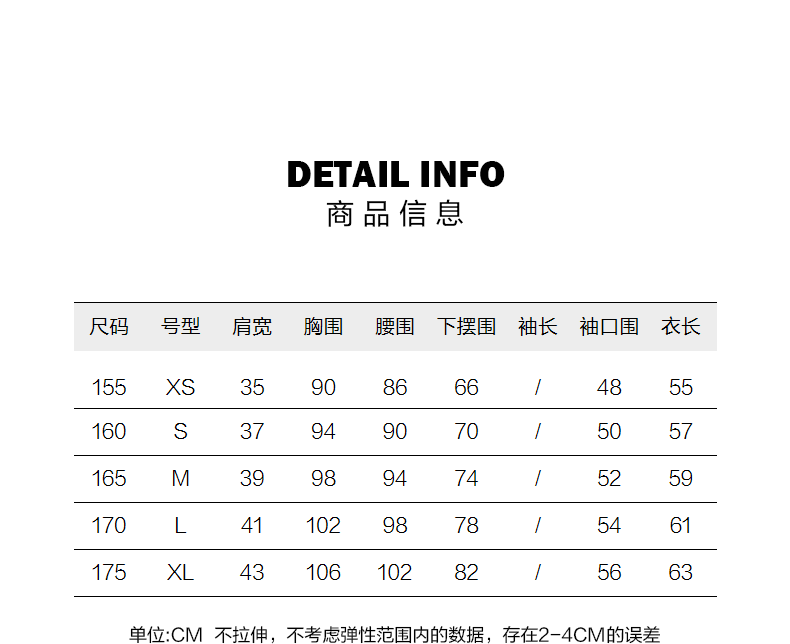 DETAIL INFO
商品信息

| 尺码 | 号型 | 肩宽 | 胸围 | 腰围 | 下摆围 | 袖长 | 袖口围 | 衣长 |
|---|---|---|---|---|---|---|---|---|
| 155 | XS | 35 | 90 | 86 | 66 | / | 48 | 55 |
| 160 | S | 37 | 94 | 90 | 70 | / | 50 | 57 |
| 165 | M | 39 | 98 | 94 | 74 | / | 52 | 59 |
| 170 | L | 41 | 102 | 98 | 78 | / | 54 | 61 |
| 175 | XL | 43 | 106 | 102 | 82 | / | 56 | 63 |

单位:CM 不拉伸，不考虑弹性范围内的数据，存在2-4CM的误差